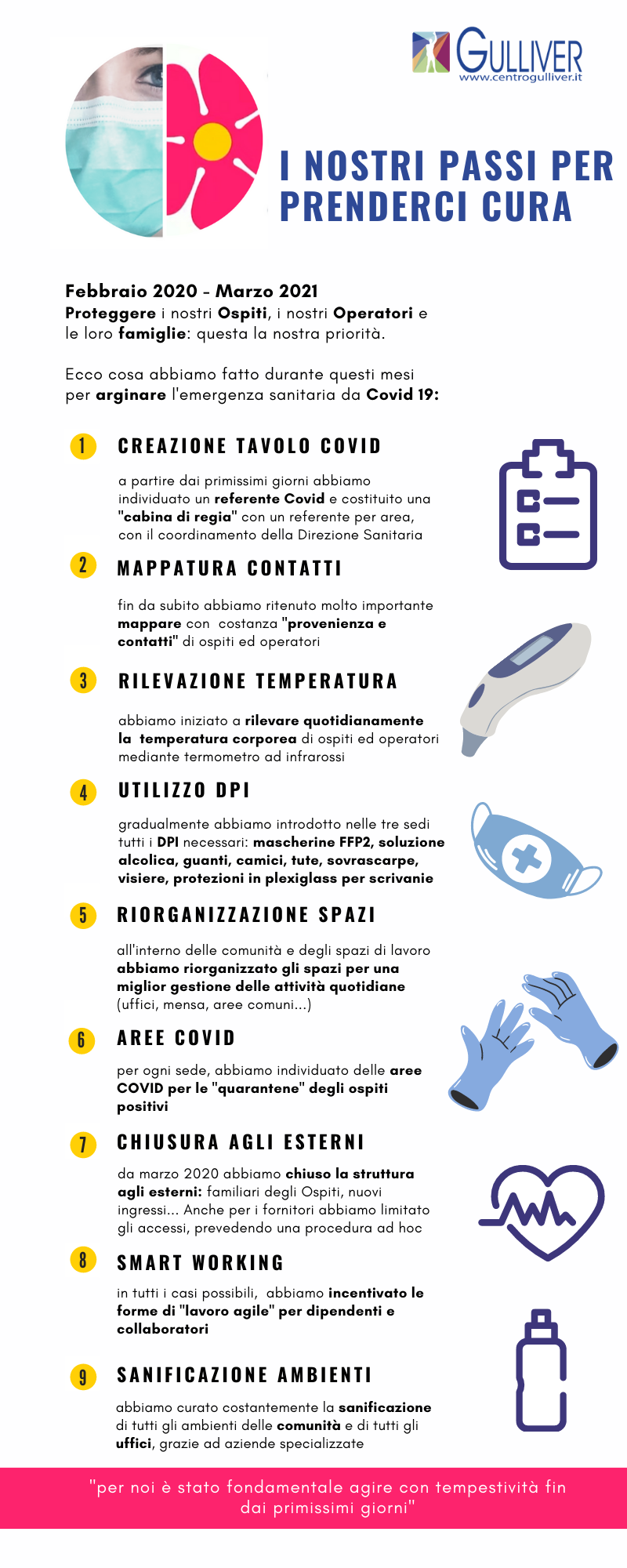 GULLIVER
www.centrogulliver.it

I NOSTRI PASSI PER PRENDERCI CURA

Febbraio 2020 - Marzo 2021
Proteggere i nostri Ospiti, i nostri Operatori e le loro famiglie: questa la nostra priorità.

Ecco cosa abbiamo fatto durante questi mesi per arginare l'emergenza sanitaria da Covid 19:

1 CREAZIONE TAVOLO COVID

a partire dai primissimi giorni abbiamo individuato un referente Covid e costituito una "cabina di regia" con un referente per area, con il coordinamento della Direzione Sanitaria

2 MAPPATURA CONTATTI

fin da subito abbiamo ritenuto molto importante mappare con costanza "provenienza e contatti" di ospiti ed operatori

3 RILEVAZIONE TEMPERATURA

abbiamo iniziato a rilevare quotidianamente la temperatura corporea di ospiti ed operatori mediante termometro ad infrarossi

4 UTILIZZO DPI

gradualmente abbiamo introdotto nelle tre sedi tutti i DPI necessari: mascherine FFP2, soluzione alcolica, guanti, camici, tute, sovrascarpe, visiere, protezioni in plexiglass per scrivanie

5 RIORGANIZZAZIONE SPAZI

all'interno delle comunità e degli spazi di lavoro abbiamo riorganizzato gli spazi per una miglior gestione delle attività quotidiane (uffici, mensa, aree comuni...)

6 AREE COVID

per ogni sede, abbiamo individuato delle aree COVID per le "quarantene" degli ospiti positivi

7 CHIUSURA AGLI ESTERNI

da marzo 2020 abbiamo chiuso la struttura agli esterni: familiari degli Ospiti, nuovi ingressi... Anche per i fornitori abbiamo limitato gli accessi, prevedendo una procedura ad hoc

8 SMART WORKING

in tutti i casi possibili, abbiamo incentivato le forme di "lavoro agile" per dipendenti e collaboratori

9 SANIFICAZIONE AMBIENTI

abbiamo curato costantemente la sanificazione di tutti gli ambienti delle comunità e di tutti gli uffici, grazie ad aziende specializzate

"per noi è stato fondamentale agire con tempestività fin dai primissimi giorni"